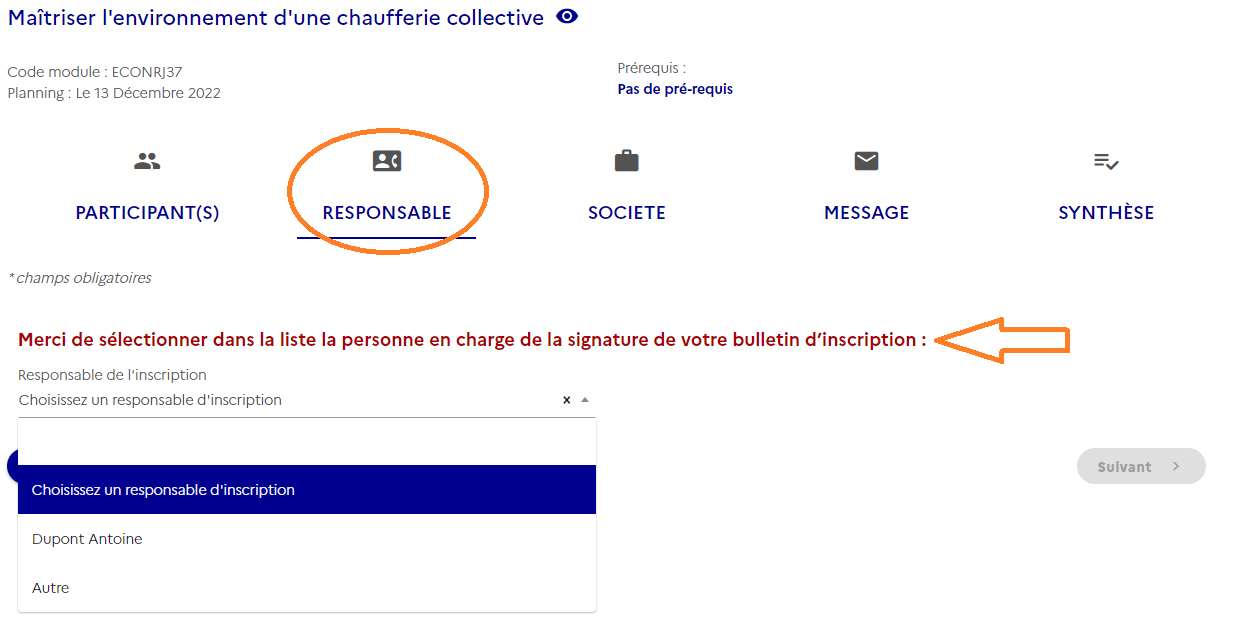 Maîtriser l'environnement d'une chaufferie collective

Code module : ECONRJ37
Planning : Le 13 Décembre 2022

Prérequis :
Pas de pré-requis

PARTICIPANT(S)
RESPONSABLE
SOCIETE
MESSAGE
SYNTHÈSE

*champs obligatoires

Merci de sélectionner dans la liste la personne en charge de la signature de votre bulletin d'inscription :

Responsable de l'inscription
Choisissez un responsable d'inscription ×

Choisissez un responsable d'inscription
Dupont Antoine
Autre

Suivant